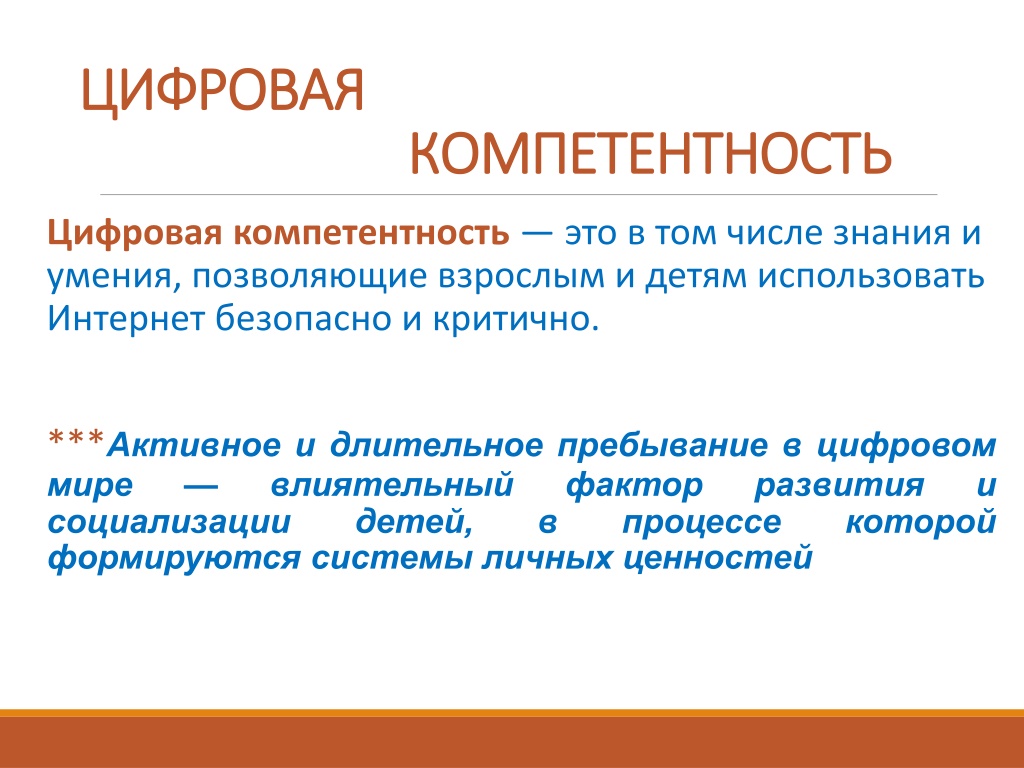 ЦИФРОВАЯ

КОМПЕТЕНТНОСТЬ

Цифровая компетентность — это в том числе знания и умения, позволяющие взрослым и детям использовать Интернет безопасно и критично.

***Активное и длительное пребывание в цифровом мире — влиятельный фактор развития и социализации детей, в процессе которой формируются системы личных ценностей